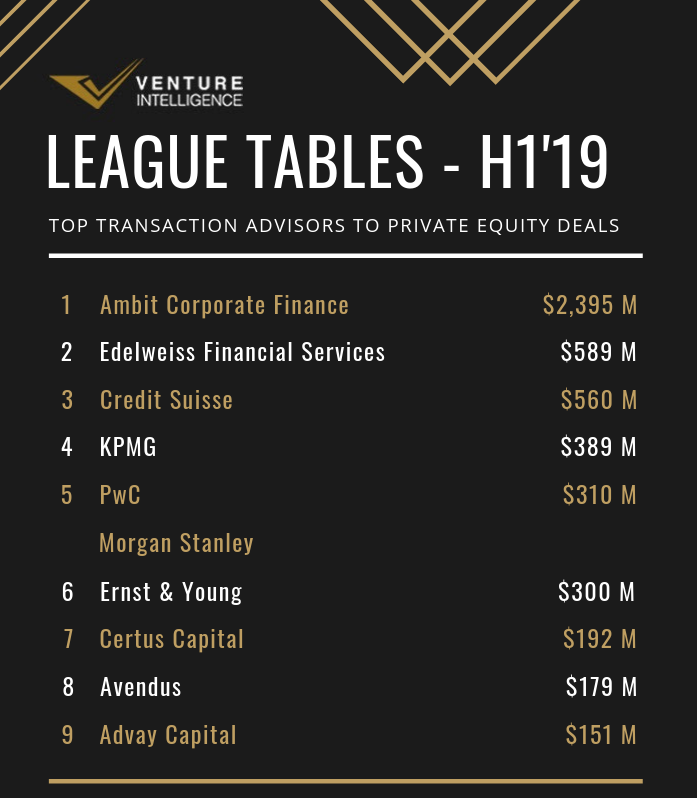 VENTURE INTELLIGENCE

LEAGUE TABLES - H1'19

TOP TRANSACTION ADVISORS TO PRIVATE EQUITY DEALS

| | | |
|---|---|---|
| 1 | Ambit Corporate Finance | \$2,395 M |
| 2 | Edelweiss Financial Services | \$589 M |
| 3 | Credit Suisse | \$560 M |
| 4 | KPMG | \$389 M |
| 5 | PwC | \$310 M |
| | Morgan Stanley | |
| 6 | Ernst & Young | \$300 M |
| 7 | Certus Capital | \$192 M |
| 8 | Avendus | \$179 M |
| 9 | Advay Capital | \$151 M |